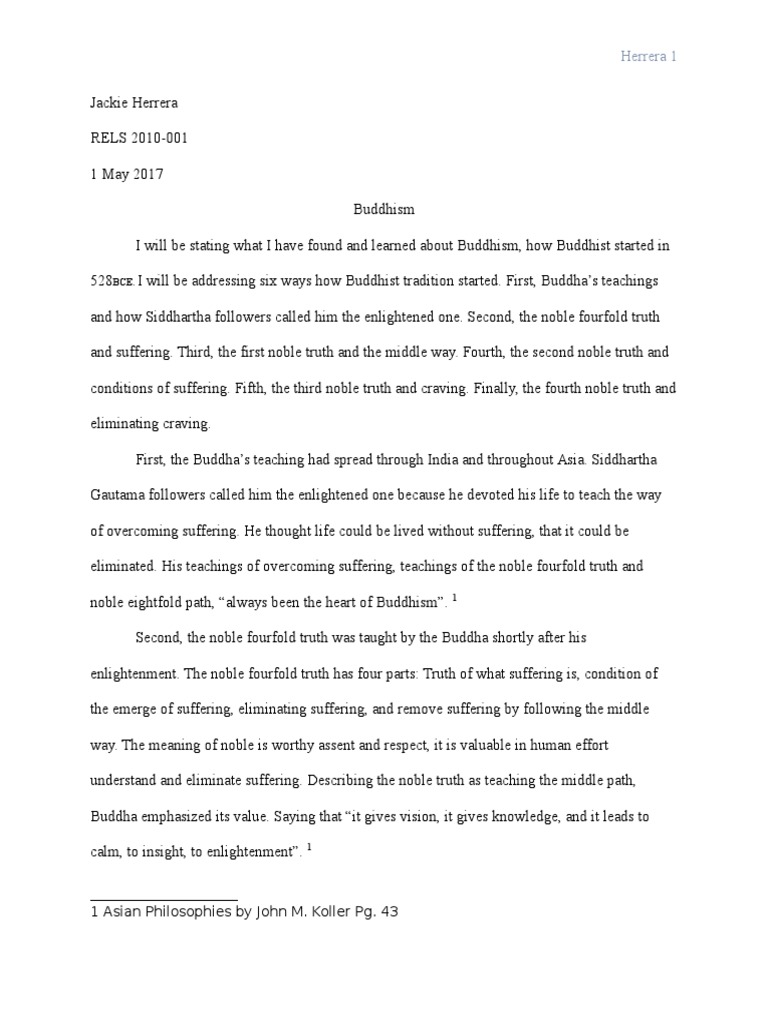 Herrera 1

Jackie Herrera

RELS 2010-001

1 May 2017

Buddhism

I will be stating what I have found and learned about Buddhism, how Buddhist started in 528BCE. I will be addressing six ways how Buddhist tradition started. First, Buddha's teachings and how Siddhartha followers called him the enlightened one. Second, the noble fourfold truth and suffering. Third, the first noble truth and the middle way. Fourth, the second noble truth and conditions of suffering. Fifth, the third noble truth and craving. Finally, the fourth noble truth and eliminating craving.

First, the Buddha's teaching had spread through India and throughout Asia. Siddhartha Gautama followers called him the enlightened one because he devoted his life to teach the way of overcoming suffering. He thought life could be lived without suffering, that it could be eliminated. His teachings of overcoming suffering, teachings of the noble fourfold truth and noble eightfold path, "always been the heart of Buddhism". $^1$

Second, the noble fourfold truth was taught by the Buddha shortly after his enlightenment. The noble fourfold truth has four parts: Truth of what suffering is, condition of the emerge of suffering, eliminating suffering, and remove suffering by following the middle way. The meaning of noble is worthy assent and respect, it is valuable in human effort understand and eliminate suffering. Describing the noble truth as teaching the middle path, Buddha emphasized its value. Saying that "it gives vision, it gives knowledge, and it leads to calm, to insight, to enlightenment". $^1$

1 Asian Philosophies by John M. Koller Pg. 43